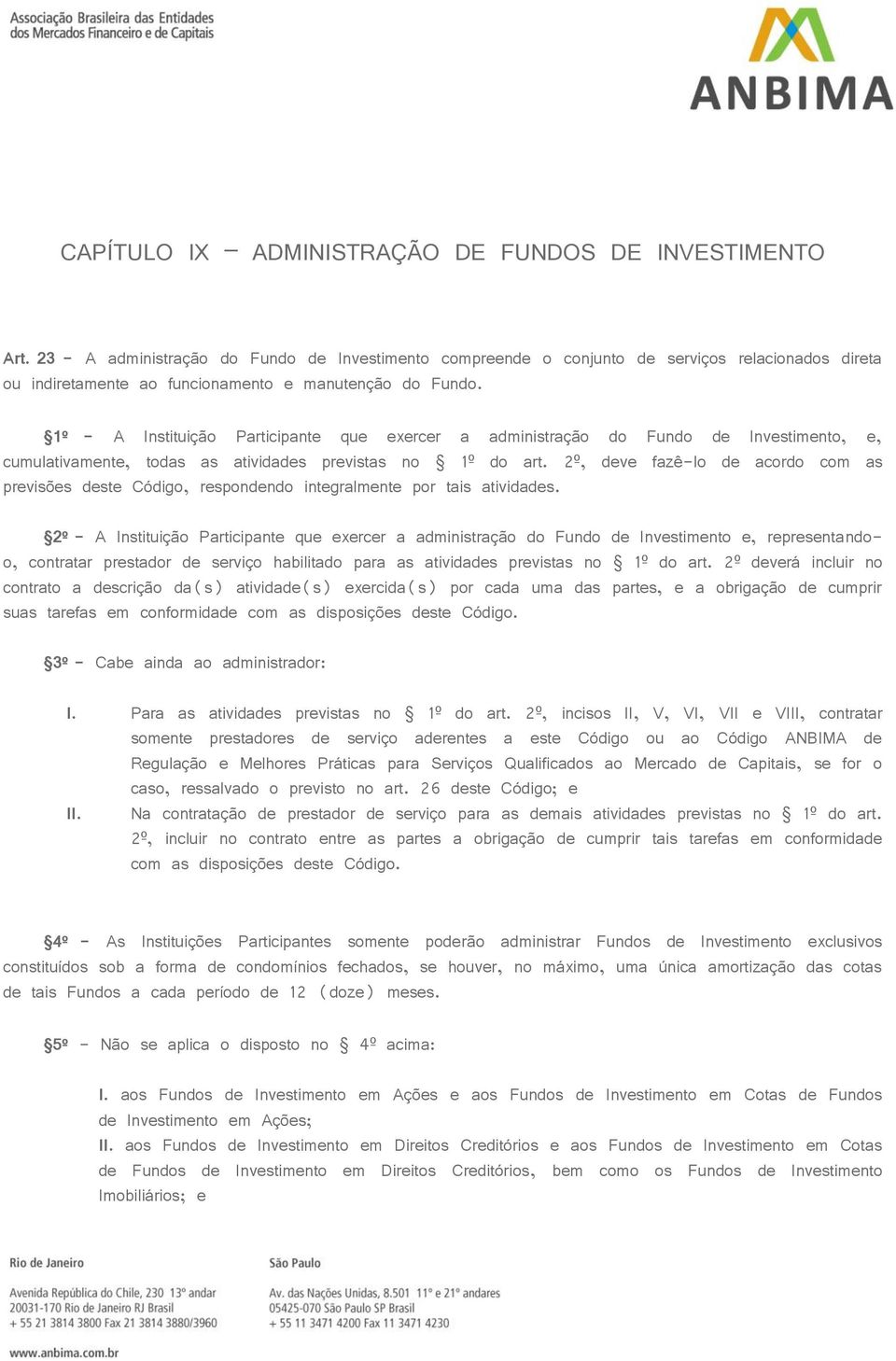 Associação Brasileira das Entidades dos Mercados Financeiro e de Capitais

ANBIMA

CAPÍTULO IX – ADMINISTRAÇÃO DE FUNDOS DE INVESTIMENTO

Art. 23 - A administração do Fundo de Investimento compreende o conjunto de serviços relacionados direta ou indiretamente ao funcionamento e manutenção do Fundo.

§1º - A Instituição Participante que exercer a administração do Fundo de Investimento, e, cumulativamente, todas as atividades previstas no § 1º do art. 2º, deve fazê-lo de acordo com as previsões deste Código, respondendo integralmente por tais atividades.

§2º - A Instituição Participante que exercer a administração do Fundo de Investimento e, representando-o, contratar prestador de serviço habilitado para as atividades previstas no § 1º do art. 2º deverá incluir no contrato a descrição da(s) atividade(s) exercida(s) por cada uma das partes, e a obrigação de cumprir suas tarefas em conformidade com as disposições deste Código.

§3º - Cabe ainda ao administrador:

I. Para as atividades previstas no § 1º do art. 2º, incisos II, V, VI, VII e VIII, contratar somente prestadores de serviço aderentes a este Código ou ao Código ANBIMA de Regulação e Melhores Práticas para Serviços Qualificados ao Mercado de Capitais, se for o caso, ressalvado o previsto no art. 26 deste Código; e

II. Na contratação de prestador de serviço para as demais atividades previstas no § 1º do art. 2º, incluir no contrato entre as partes a obrigação de cumprir tais tarefas em conformidade com as disposições deste Código.

§4º - As Instituições Participantes somente poderão administrar Fundos de Investimento exclusivos constituídos sob a forma de condomínios fechados, se houver, no máximo, uma única amortização das cotas de tais Fundos a cada período de 12 (doze) meses.

§5º - Não se aplica o disposto no § 4º acima:

I. aos Fundos de Investimento em Ações e aos Fundos de Investimento em Cotas de Fundos de Investimento em Ações;

II. aos Fundos de Investimento em Direitos Creditórios e aos Fundos de Investimento em Cotas de Fundos de Investimento em Direitos Creditórios, bem como os Fundos de Investimento Imobiliários; e

Rio de Janeiro
Avenida República do Chile, 230 13º andar
20031-170 Rio de Janeiro RJ Brasil
+ 55 21 3814 3800 Fax 21 3814 3880/3960

São Paulo
Av. das Nações Unidas, 8.501 11º e 21º andares
05425-070 São Paulo SP Brasil
+ 55 11 3471 4200 Fax 11 3471 4230

www.anbima.com.br